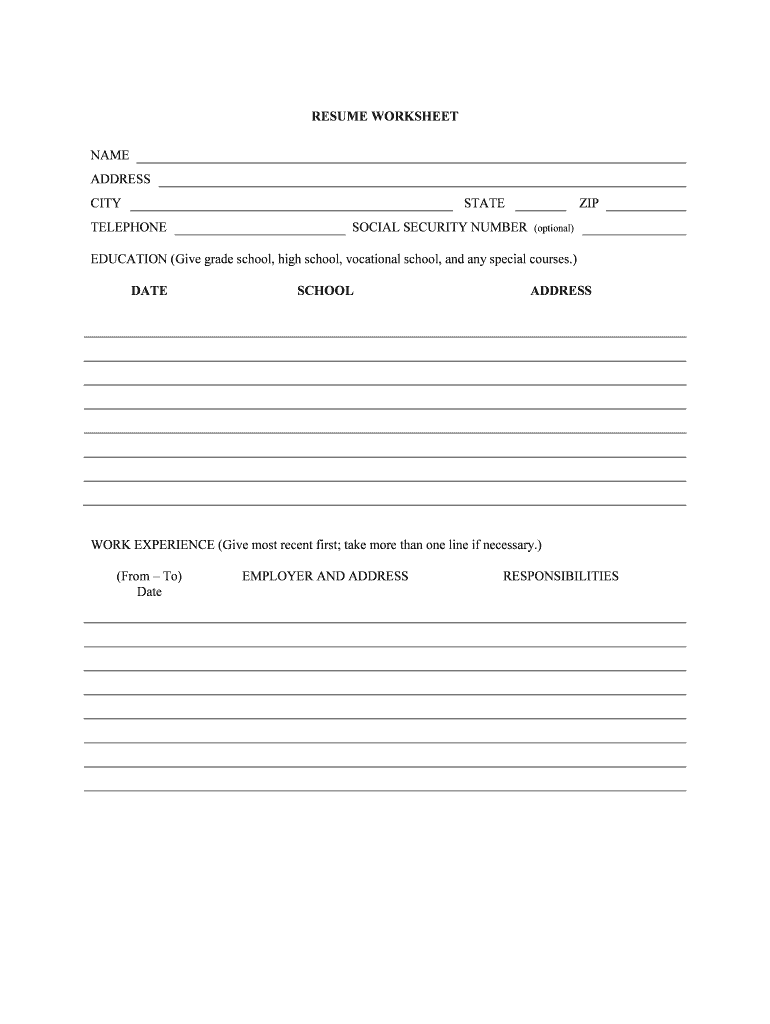 RESUME WORKSHEET

NAME

ADDRESS

CITY STATE ZIP

TELEPHONE SOCIAL SECURITY NUMBER (optional)

EDUCATION (Give grade school, high school, vocational school, and any special courses.)

DATE SCHOOL ADDRESS

WORK EXPERIENCE (Give most recent first; take more than one line if necessary.)

(From – To) Date EMPLOYER AND ADDRESS RESPONSIBILITIES